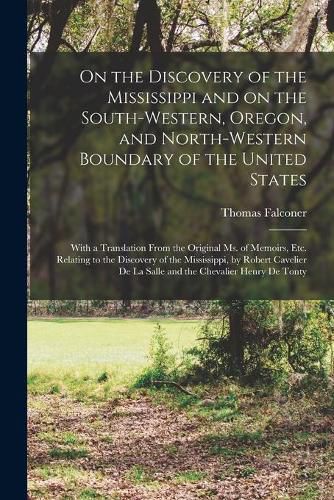 On the Discovery of the Mississippi and on the South-Western, Oregon, and North-Western Boundary of the United States

Thomas Falconer

With a Translation From the Original Ms. of Memoirs, Etc. Relating to the Discovery of the Mississippi, by Robert Cavelier De La Salle and the Chevalier Henry De Tonty